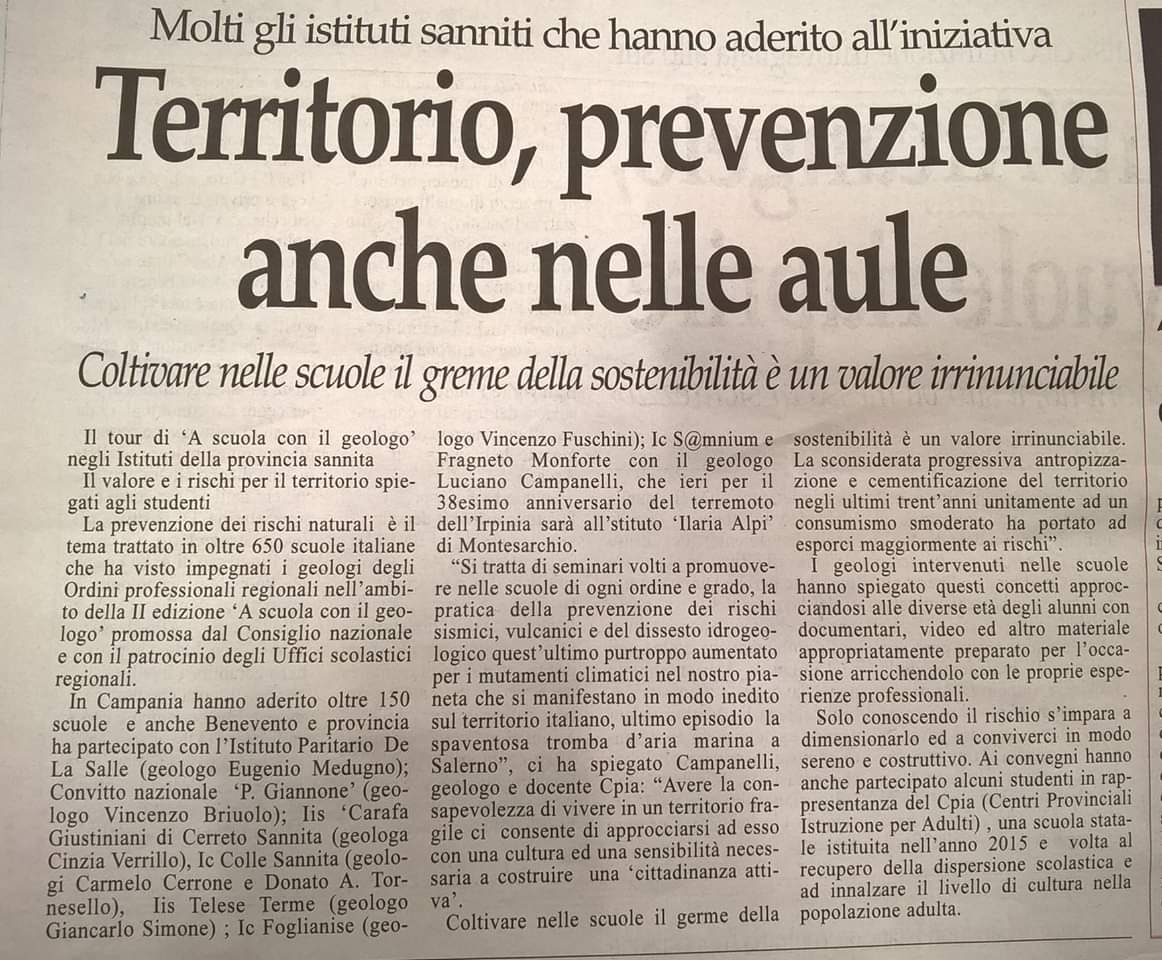 Molti gli istituti sanniti che hanno aderito all'iniziativa

Territorio, prevenzione anche nelle aule

Coltivare nelle scuole il greme della sostenibilità è un valore irrinunciabile

Il tour di 'A scuola con il geologo' negli Istituti della provincia sannita

Il valore e i rischi per il territorio spiegati agli studenti

La prevenzione dei rischi naturali è il tema trattato in oltre 650 scuole italiane che ha visto impegnati i geologi degli Ordini professionali regionali nell'ambito della II edizione 'A scuola con il geologo' promossa dal Consiglio nazionale e con il patrocinio degli Uffici scolastici regionali.

In Campania hanno aderito oltre 150 scuole e anche Benevento e provincia ha partecipato con l'Istituto Paritario De La Salle (geologo Eugenio Medugno); Convitto nazionale 'P. Giannone' (geologo Vincenzo Briuolo); Iis 'Carafa Giustiniani di Cerreto Sannita (geologa Cinzia Verrillo), Ic Colle Sannita (geologi Carmelo Cerrone e Donato A. Tornesello), Iis Telese Terme (geologo Giancarlo Simone) ; Ic Foglianise (geologo Vincenzo Fuschini); Ic S@mnium e Fragneto Monforte con il geologo Luciano Campanelli, che ieri per il 38esimo anniversario del terremoto dell'Irpinia sarà all'stituto 'Ilaria Alpi' di Montesarchio.

"Si tratta di seminari volti a promuovere nelle scuole di ogni ordine e grado, la pratica della prevenzione dei rischi sismici, vulcanici e del dissesto idrogeologico quest'ultimo purtroppo aumentato per i mutamenti climatici nel nostro pianeta che si manifestano in modo inedito sul territorio italiano, ultimo episodio la spaventosa tromba d'aria marina a Salerno", ci ha spiegato Campanelli, geologo e docente Cpia: "Avere la consapevolezza di vivere in un territorio fragile ci consente di approcciarsi ad esso con una cultura ed una sensibilità necessaria a costruire una 'cittadinanza attiva'.

Coltivare nelle scuole il germe della sostenibilità è un valore irrinunciabile. La sconsiderata progressiva antropizzazione e cementificazione del territorio negli ultimi trent'anni unitamente ad un consumismo smoderato ha portato ad esporci maggiormente ai rischi".

I geologi intervenuti nelle scuole hanno spiegato questi concetti approcciandosi alle diverse età degli alunni con documentari, video ed altro materiale appropriatamente preparato per l'occasione arricchendolo con le proprie esperienze professionali.

Solo conoscendo il rischio s'impara a dimensionarlo ed a conviverci in modo sereno e costruttivo. Ai convegni hanno anche partecipato alcuni studenti in rappresentanza del Cpia (Centri Provinciali Istruzione per Adulti) , una scuola statale istituita nell'anno 2015 e volta al recupero della dispersione scolastica e ad innalzare il livello di cultura nella popolazione adulta.